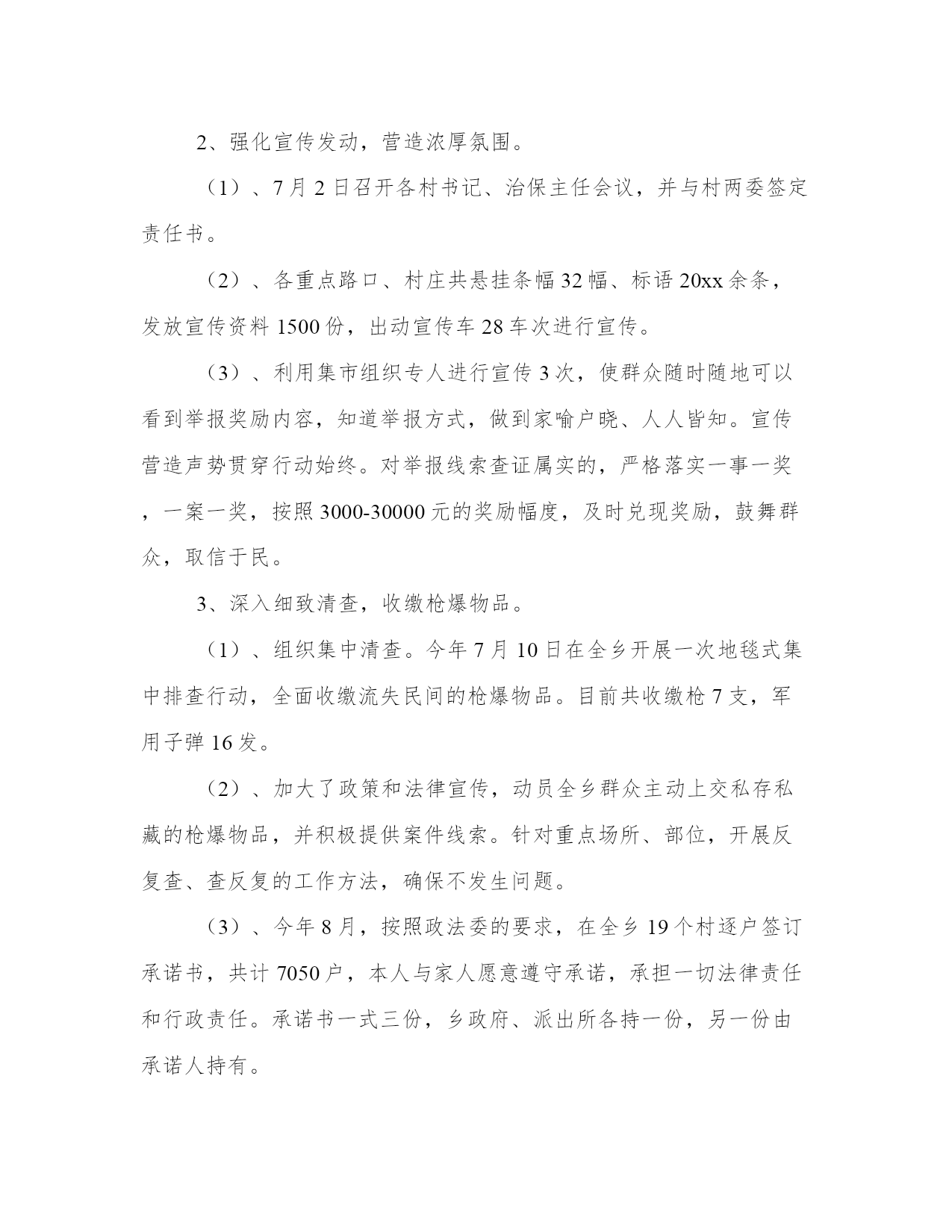 2、强化宣传发动，营造浓厚氛围。

（1）、7月2日召开各村书记、治保主任会议，并与村两委签定责任书。

（2）、各重点路口、村庄共悬挂条幅32幅、标语20xx余条，发放宣传资料1500份，出动宣传车28车次进行宣传。

（3）、利用集市组织专人进行宣传3次，使群众随时随地可以看到举报奖励内容，知道举报方式，做到家喻户晓、人人皆知。宣传营造声势贯穿行动始终。对举报线索查证属实的，严格落实一事一奖，一案一奖，按照3000-30000元的奖励幅度，及时兑现奖励，鼓舞群众，取信于民。

3、深入细致清查，收缴枪爆物品。

（1）、组织集中清查。今年7月10日在全乡开展一次地毯式集中排查行动，全面收缴流失民间的枪爆物品。目前共收缴枪7支，军用子弹16发。

（2）、加大了政策和法律宣传，动员全乡群众主动上交私存私藏的枪爆物品，并积极提供案件线索。针对重点场所、部位，开展反复查、查反复的工作方法，确保不发生问题。

（3）、今年8月，按照政法委的要求，在全乡19个村逐户签订承诺书，共计7050户，本人与家人愿意遵守承诺，承担一切法律责任和行政责任。承诺书一式三份，乡政府、派出所各持一份，另一份由承诺人持有。